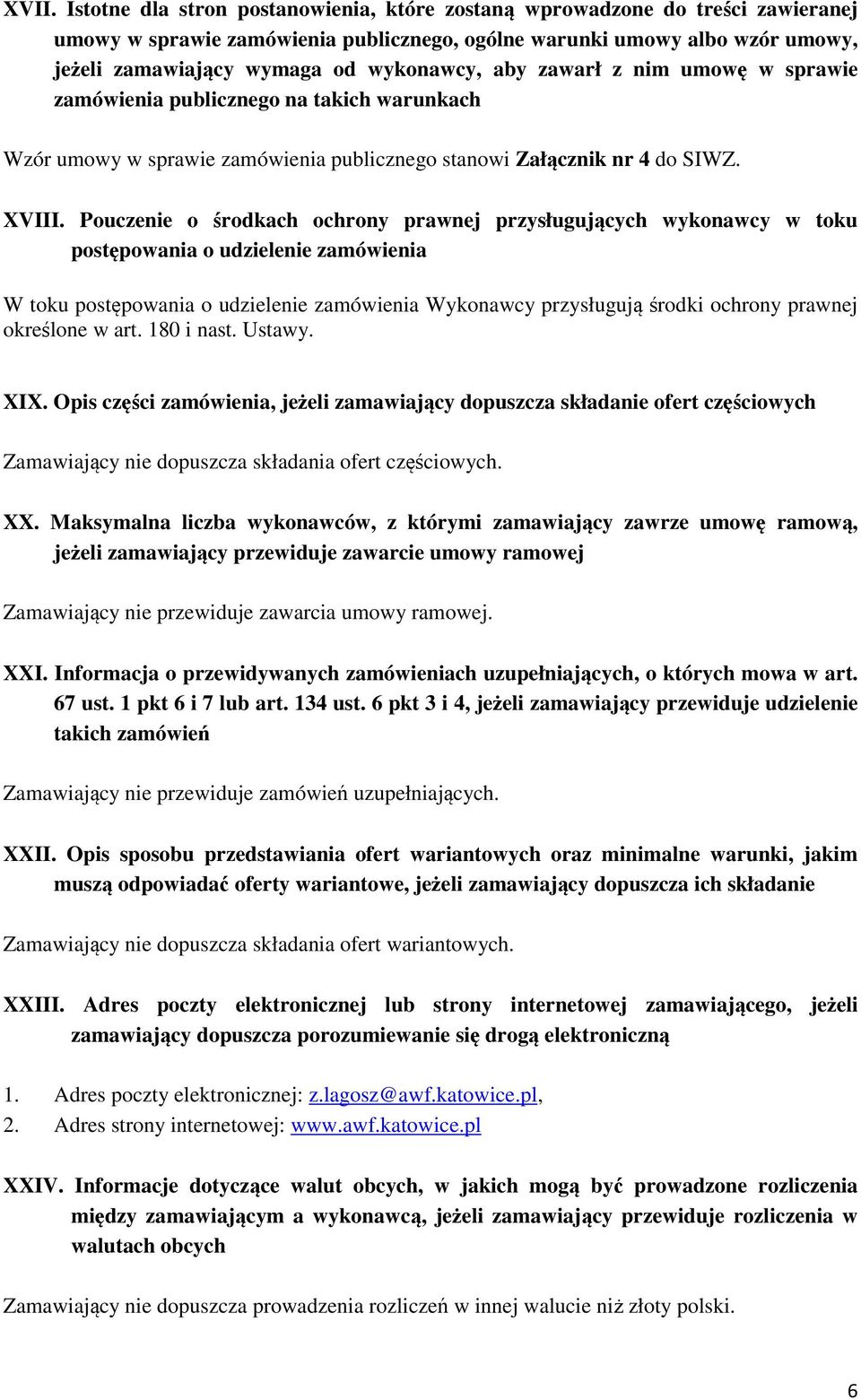 XVII. Istotne dla stron postanowienia, które zostaną wprowadzone do treści zawieranej umowy w sprawie zamówienia publicznego, ogólne warunki umowy albo wzór umowy, jeżeli zamawiający wymaga od wykonawcy, aby zawarł z nim umowę w sprawie zamówienia publicznego na takich warunkach

Wzór umowy w sprawie zamówienia publicznego stanowi Załącznik nr 4 do SIWZ.

XVIII. Pouczenie o środkach ochrony prawnej przysługujących wykonawcy w toku postępowania o udzielenie zamówienia

W toku postępowania o udzielenie zamówienia Wykonawcy przysługują środki ochrony prawnej określone w art. 180 i nast. Ustawy.

XIX. Opis części zamówienia, jeżeli zamawiający dopuszcza składanie ofert częściowych

Zamawiający nie dopuszcza składania ofert częściowych.

XX. Maksymalna liczba wykonawców, z którymi zamawiający zawrze umowę ramową, jeżeli zamawiający przewiduje zawarcie umowy ramowej

Zamawiający nie przewiduje zawarcia umowy ramowej.

XXI. Informacja o przewidywanych zamówieniach uzupełniających, o których mowa w art. 67 ust. 1 pkt 6 i 7 lub art. 134 ust. 6 pkt 3 i 4, jeżeli zamawiający przewiduje udzielenie takich zamówień

Zamawiający nie przewiduje zamówień uzupełniających.

XXII. Opis sposobu przedstawiania ofert wariantowych oraz minimalne warunki, jakim muszą odpowiadać oferty wariantowe, jeżeli zamawiający dopuszcza ich składanie

Zamawiający nie dopuszcza składania ofert wariantowych.

XXIII. Adres poczty elektronicznej lub strony internetowej zamawiającego, jeżeli zamawiający dopuszcza porozumiewanie się drogą elektroniczną

1. Adres poczty elektronicznej: z.lagosz@awf.katowice.pl,
2. Adres strony internetowej: www.awf.katowice.pl

XXIV. Informacje dotyczące walut obcych, w jakich mogą być prowadzone rozliczenia między zamawiającym a wykonawcą, jeżeli zamawiający przewiduje rozliczenia w walutach obcych

Zamawiający nie dopuszcza prowadzenia rozliczeń w innej walucie niż złoty polski.

6